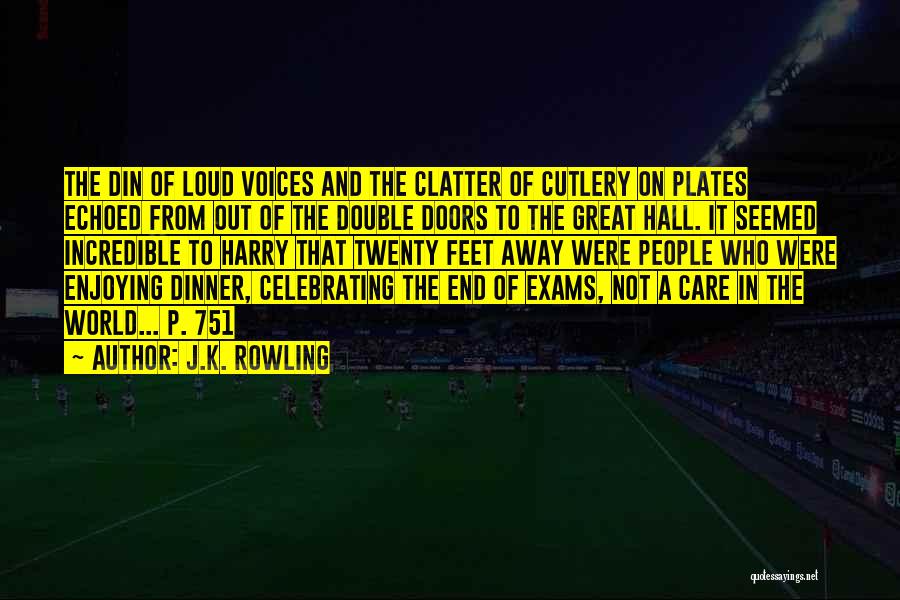 THE DIN OF LOUD VOICES AND THE CLATTER OF CUTLERY ON PLATES ECHOED FROM OUT OF THE DOUBLE DOORS TO THE GREAT HALL. IT SEEMED INCREDIBLE TO HARRY THAT TWENTY FEET AWAY WERE PEOPLE WHO WERE ENJOYING DINNER, CELEBRATING THE END OF EXAMS, NOT A CARE IN THE WORLD... P. 751

~ AUTHOR: J.K. ROWLING

quotessayings.net